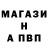 МАГАЗИ
Н
А ПВП